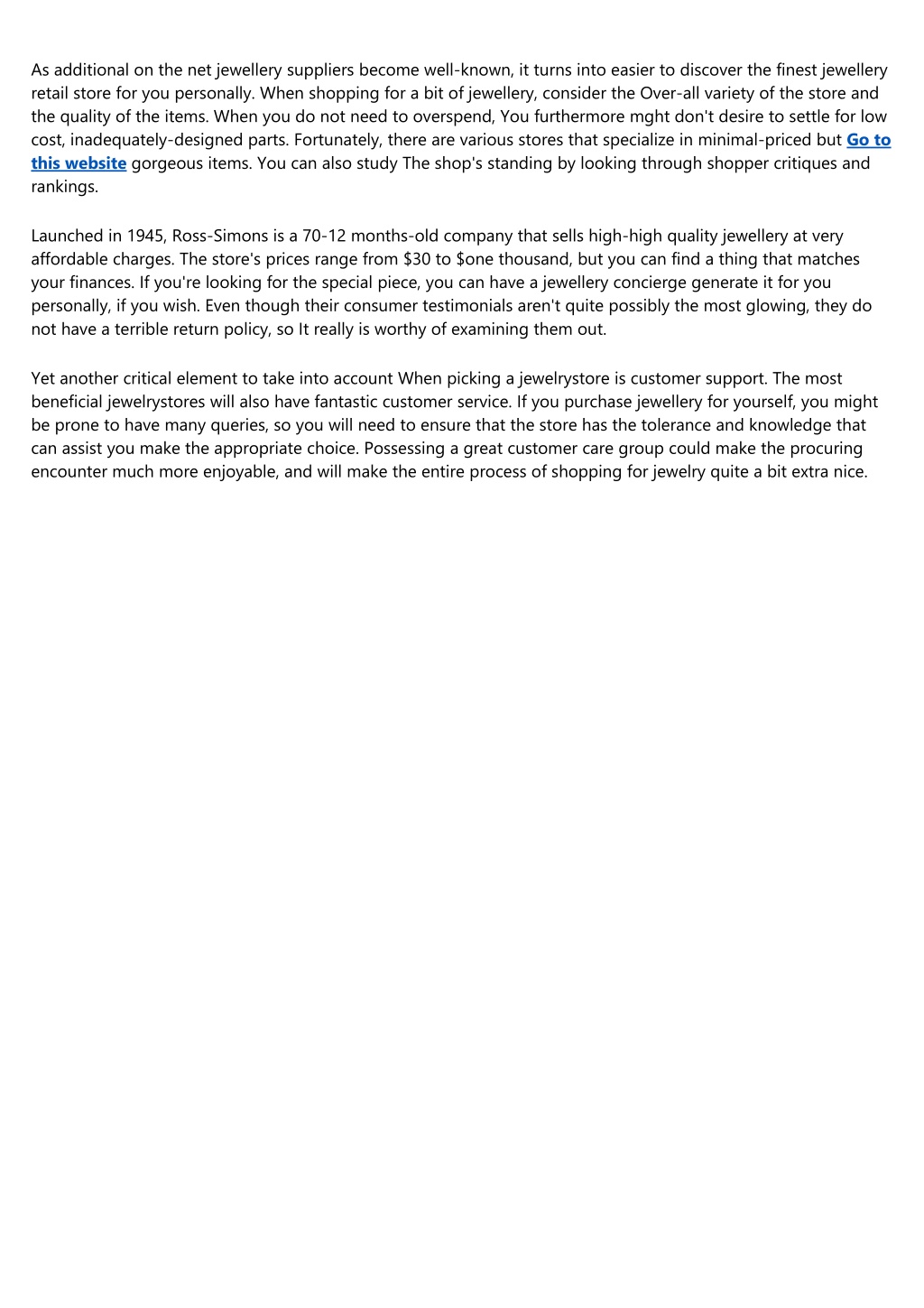 As additional on the net jewellery suppliers become well-known, it turns into easier to discover the finest jewellery retail store for you personally. When shopping for a bit of jewellery, consider the Over-all variety of the store and the quality of the items. When you do not need to overspend, You furthermore mght don't desire to settle for low cost, inadequately-designed parts. Fortunately, there are various stores that specialize in minimal-priced but Go to this website gorgeous items. You can also study The shop's standing by looking through shopper critiques and rankings.

Launched in 1945, Ross-Simons is a 70-12 months-old company that sells high-high quality jewellery at very affordable charges. The store's prices range from \$30 to \$one thousand, but you can find a thing that matches your finances. If you're looking for the special piece, you can have a jewellery concierge generate it for you personally, if you wish. Even though their consumer testimonials aren't quite possibly the most glowing, they do not have a terrible return policy, so It really is worthy of examining them out.

Yet another critical element to take into account When picking a jewelrystore is customer support. The most beneficial jewelrystores will also have fantastic customer service. If you purchase jewellery for yourself, you might be prone to have many queries, so you will need to ensure that the store has the tolerance and knowledge that can assist you make the appropriate choice. Possessing a great customer care group could make the procuring encounter much more enjoyable, and will make the entire process of shopping for jewelry quite a bit extra nice.